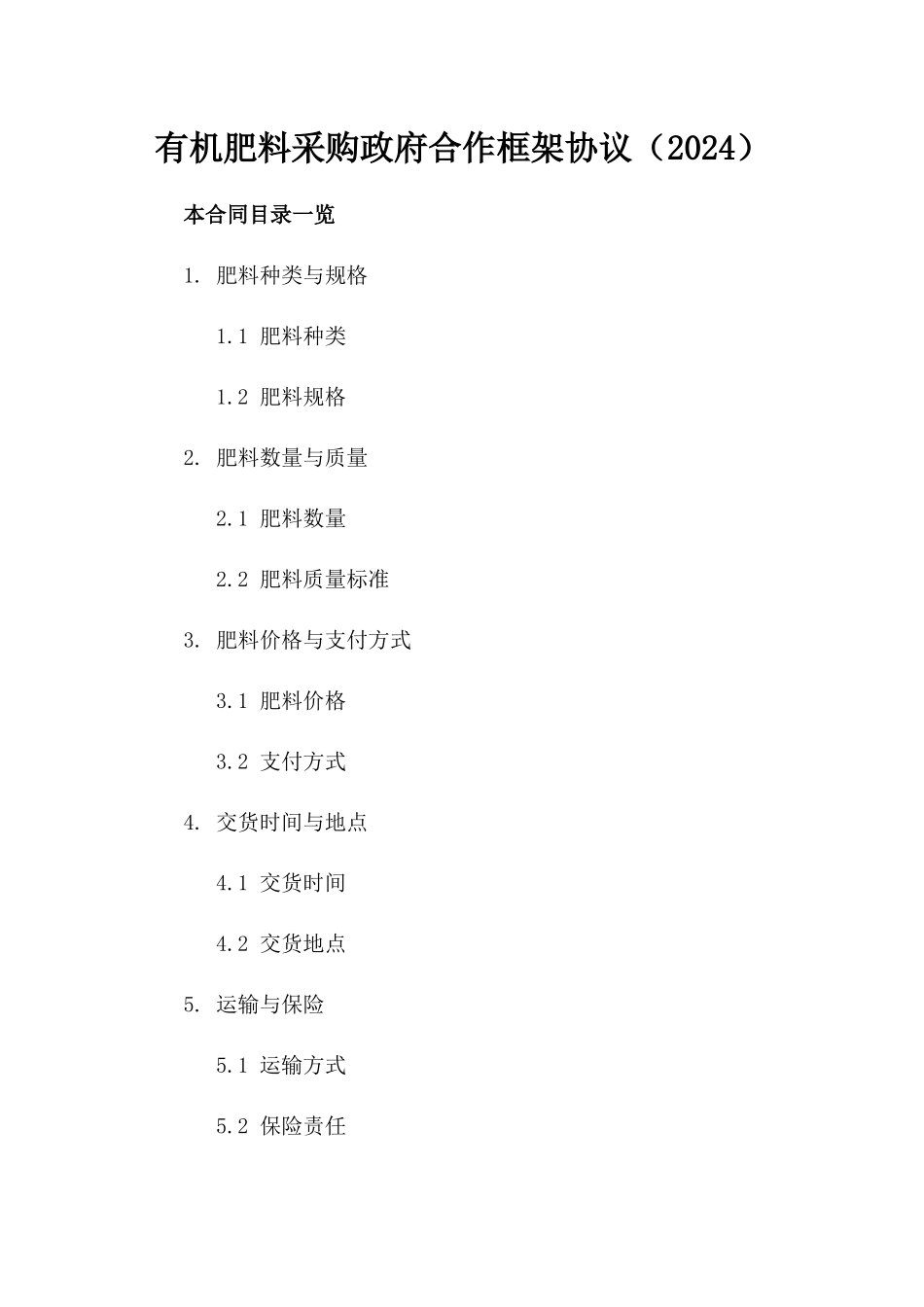 有机肥料采购政府合作框架协议（2024）

本合同目录一览

1. 肥料种类与规格

1.1 肥料种类

1.2 肥料规格

2. 肥料数量与质量

2.1 肥料数量

2.2 肥料质量标准

3. 肥料价格与支付方式

3.1 肥料价格

3.2 支付方式

4. 交货时间与地点

4.1 交货时间

4.2 交货地点

5. 运输与保险

5.1 运输方式

5.2 保险责任